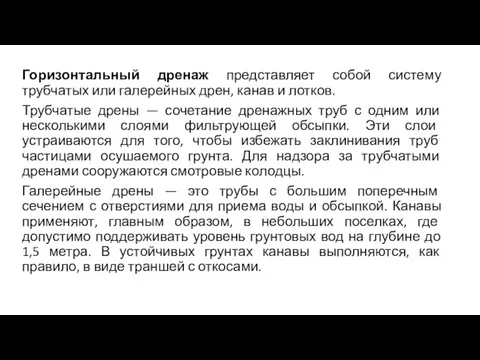 Горизонтальный дренаж представляет собой систему трубчатых или галерейных дрен, канав и лотков.

Трубчатые дрены — сочетание дренажных труб с одним или несколькими слоями фильтрующей обсыпки. Эти слои устраиваются для того, чтобы избежать заклинивания труб частицами осушаемого грунта. Для надзора за трубчатыми дренами сооружаются смотровые колодцы.

Галерейные дрены — это трубы с большим поперечным сечением с отверстиями для приема воды и обсыпкой. Канавы применяют, главным образом, в небольших поселках, где допустимо поддерживать уровень грунтовых вод на глубине до 1,5 метра. В устойчивых грунтах канавы выполняются, как правило, в виде траншей с откосами.